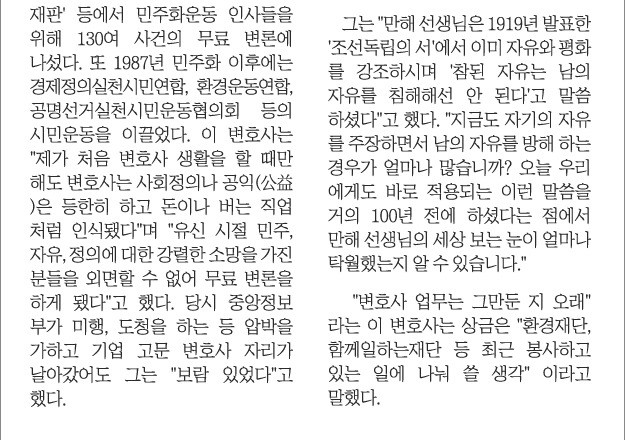 재판' 등에서 민주화운동 인사들을 위해 130여 사건의 무료 변론에 나섰다. 또 1987년 민주화 이후에는 경제정의실천시민연합, 환경운동연합, 공명선거실천시민운동협의회 등의 시민운동을 이끌었다. 이 변호사는 "제가 처음 변호사 생활을 할 때만 해도 변호사는 사회정의나 공익(公益)은 등한히 하고 돈이나 버는 직업처럼 인식됐다"며 "유신 시절 민주, 자유, 정의에 대한 강렬한 소망을 가진 분들을 외면할 수 없어 무료 변론을 하게 됐다"고 했다. 당시 중앙정보부가 미행, 도청을 하는 등 압박을 가하고 기업 고문 변호사 자리가 날아갔어도 그는 "보람 있었다"고 했다.

그는 "만해 선생님은 1919년 발표한 '조선독립의 서'에서 이미 자유와 평화를 강조하시며 '참된 자유는 남의 자유를 침해해선 안 된다'고 말씀하셨다"고 했다. "지금도 자기의 자유를 주장하면서 남의 자유를 방해 하는 경우가 얼마나 많습니까? 오늘 우리에게도 바로 적용되는 이런 말씀을 거의 100년 전에 하셨다는 점에서 만해 선생님의 세상 보는 눈이 얼마나 탁월했는지 알 수 있습니다."

"변호사 업무는 그만둔 지 오래"라는 이 변호사는 상금은 "환경재단, 함께일하는재단 등 최근 봉사하고 있는 일에 나눠 쓸 생각" 이라고 말했다.